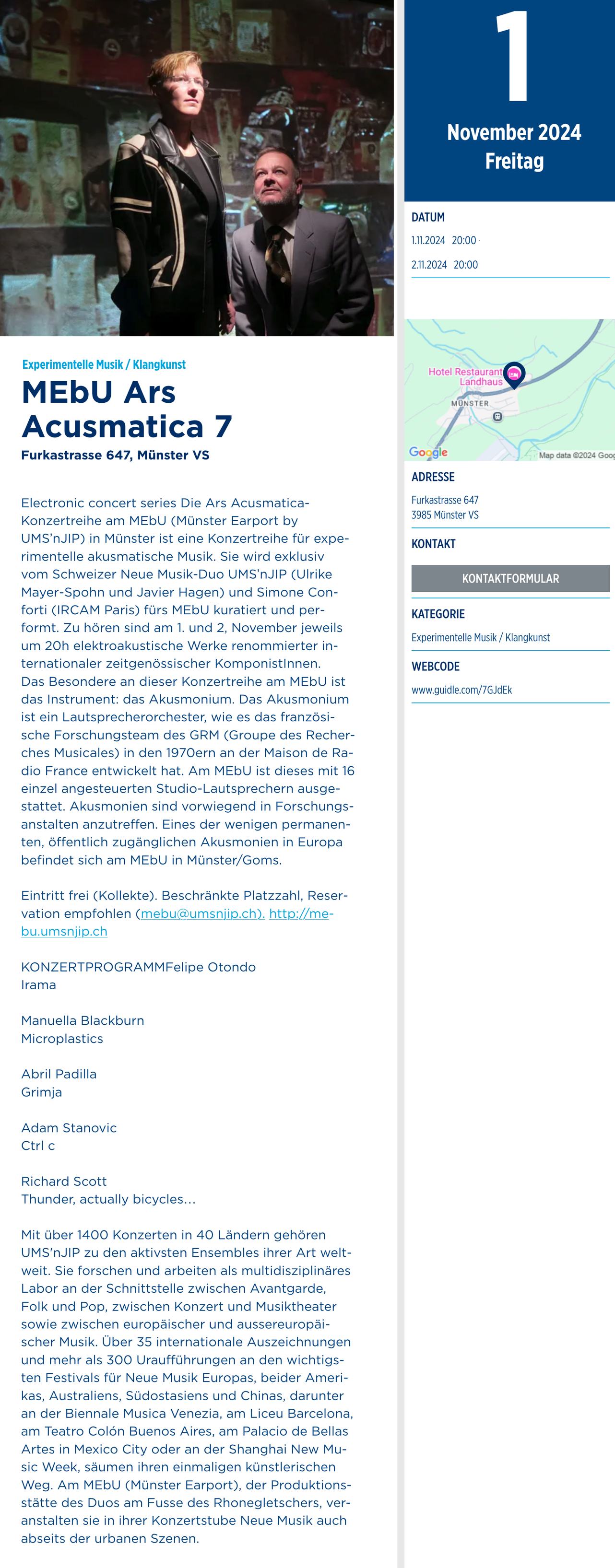 Experimentelle Musik / Klangkunst

MEbU Ars Acusmatica 7

Furkastrasse 647, Münster VS

Electronic concert series Die Ars Acusmatica-Konzertreihe am MEbU (Münster Earport by UMS'nJIP) in Münster ist eine Konzertreihe für experimentelle akusmatische Musik. Sie wird exklusiv vom Schweizer Neue Musik-Duo UMS'nJIP (Ulrike Mayer-Spohn und Javier Hagen) und Simone Conforti (IRCAM Paris) fürs MEbU kuratiert und performt. Zu hören sind am 1. und 2, November jeweils um 20h elektroakustische Werke renommierter internationaler zeitgenössischer KomponistInnen. Das Besondere an dieser Konzertreihe am MEbU ist das Instrument: das Akusmonium. Das Akusmonium ist ein Lautsprecherorchester, wie es das französische Forschungsteam des GRM (Groupe des Recherches Musicales) in den 1970ern an der Maison de Radio France entwickelt hat. Am MEbU ist dieses mit 16 einzel angesteuerten Studio-Lautsprechern ausgestattet. Akusmonien sind vorwiegend in Forschungsanstalten anzutreffen. Eines der wenigen permanenten, öffentlich zugänglichen Akusmonien in Europa befindet sich am MEbU in Münster/Goms.

Eintritt frei (Kollekte). Beschränkte Platzzahl, Reservation empfohlen (mebu@umsnjip.ch). http://mebu.umsnjip.ch

KONZERTPROGRAMMFelipe Otondo
Irama

Manuella Blackburn
Microplastics

Abril Padilla
Grimja

Adam Stanovic
Ctrl c

Richard Scott
Thunder, actually bicycles...

Mit über 1400 Konzerten in 40 Ländern gehören UMS'nJIP zu den aktivsten Ensembles ihrer Art weltweit. Sie forschen und arbeiten als multidisziplinäres Labor an der Schnittstelle zwischen Avantgarde, Folk und Pop, zwischen Konzert und Musiktheater sowie zwischen europäischer und aussereuropäischer Musik. Über 35 internationale Auszeichnungen und mehr als 300 Uraufführungen an den wichtigsten Festivals für Neue Musik Europas, beider Amerikas, Australiens, Südostasiens und Chinas, darunter an der Biennale Musica Venezia, am Liceu Barcelona, am Teatro Colón Buenos Aires, am Palacio de Bellas Artes in Mexico City oder an der Shanghai New Music Week, säumen ihren einmaligen künstlerischen Weg. Am MEbU (Münster Earport), der Produktionsstätte des Duos am Fusse des Rhonegletschers, veranstalten sie in ihrer Konzertstube Neue Musik auch abseits der urbanen Szenen.

1
November 2024
Freitag

DATUM
1.11.2024 20:00
2.11.2024 20:00

Hotel Restaurant Landhaus
MÜNSTER
Google
Map data ©2024 Goog

ADRESSE
Furkastrasse 647
3985 Münster VS

KONTAKT
KONTAKTFORMULAR

KATEGORIE
Experimentelle Musik / Klangkunst

WEBCODE
www.guidle.com/7GJdEk